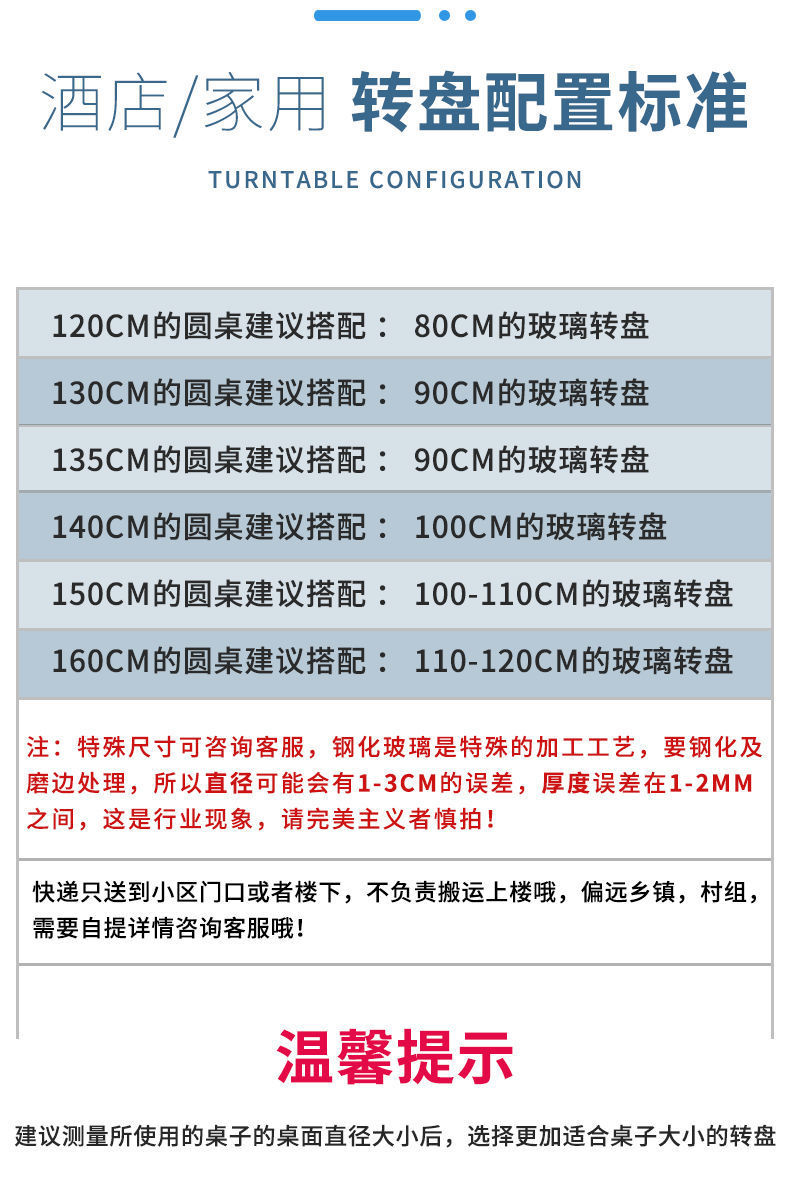 酒店/家用 转盘配置标准

TURNTABLE CONFIGURATION

120CM的圆桌建议搭配： 80CM的玻璃转盘

130CM的圆桌建议搭配： 90CM的玻璃转盘

135CM的圆桌建议搭配： 90CM的玻璃转盘

140CM的圆桌建议搭配： 100CM的玻璃转盘

150CM的圆桌建议搭配： 100-110CM的玻璃转盘

160CM的圆桌建议搭配： 110-120CM的玻璃转盘

注：特殊尺寸可咨询客服，钢化玻璃是特殊的加工工艺，要钢化及磨边处理，所以直径可能会有1-3CM的误差，厚度误差在1-2MM之间，这是行业现象，请完美主义者慎拍！

快递只送到小区门口或者楼下，不负责搬运上楼哦，偏远乡镇，村组，需要自提详情咨询客服哦！

温馨提示

建议测量所使用的桌子的桌面直径大小后，选择更加适合桌子大小的转盘